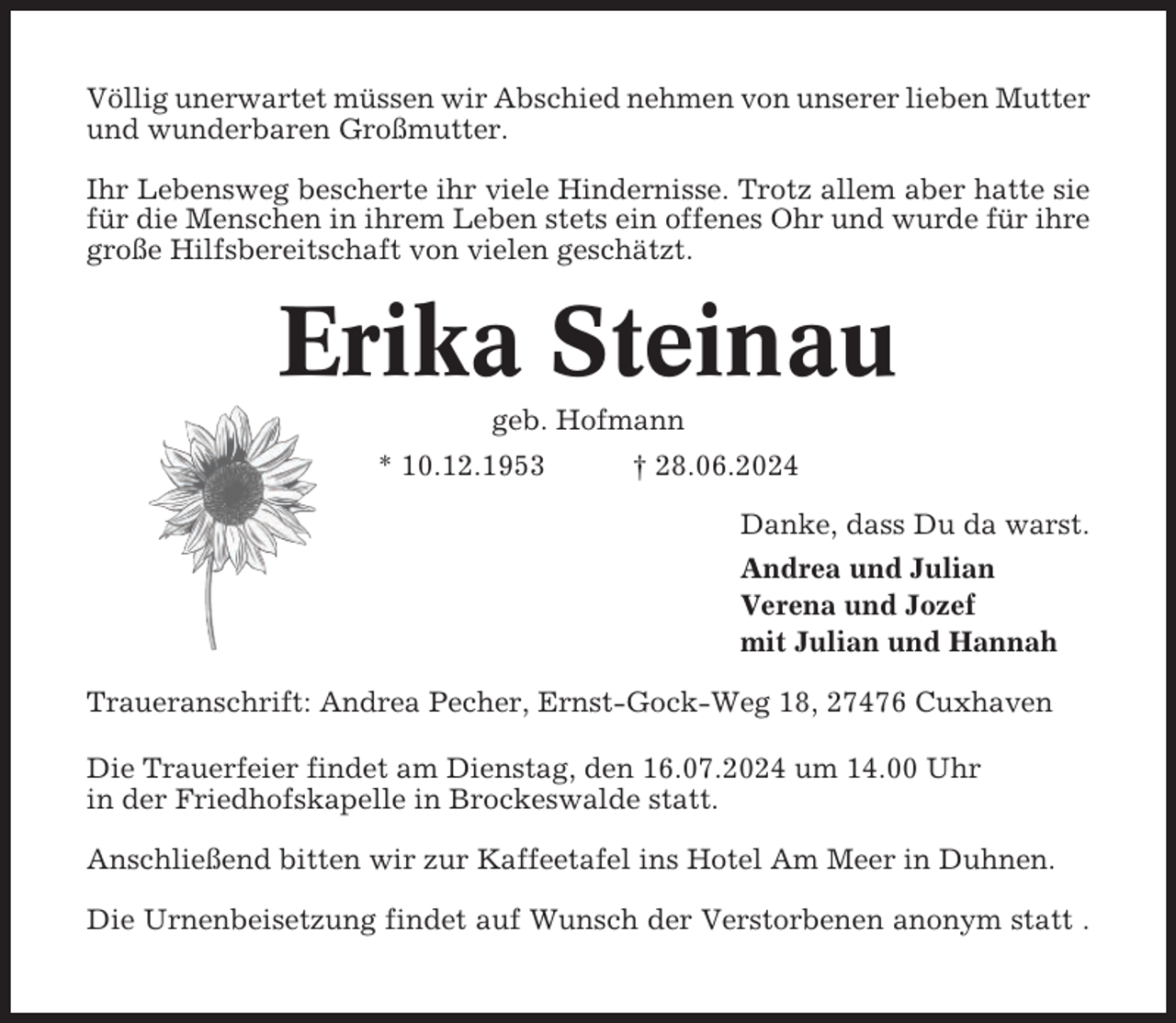 Völlig unerwartet müssen wir Abschied nehmen von unserer lieben Mutter und wunderbaren Großmutter.

Ihr Lebensweg bescherte ihr viele Hindernisse. Trotz allem aber hatte sie für die Menschen in ihrem Leben stets ein offenes Ohr und wurde für ihre große Hilfsbereitschaft von vielen geschätzt.

Erika Steinau

geb. Hofmann

* 10.12.1953 † 28.06.2024

Danke, dass Du da warst.

Andrea und Julian
Verena und Jozef
mit Julian und Hannah

Traueranschrift: Andrea Pecher, Ernst-Gock-Weg 18, 27476 Cuxhaven

Die Trauerfeier findet am Dienstag, den 16.07.2024 um 14.00 Uhr in der Friedhofskapelle in Brockeswalde statt.

Anschließend bitten wir zur Kaffeetafel ins Hotel Am Meer in Duhnen.

Die Urnenbeisetzung findet auf Wunsch der Verstorbenen anonym statt .